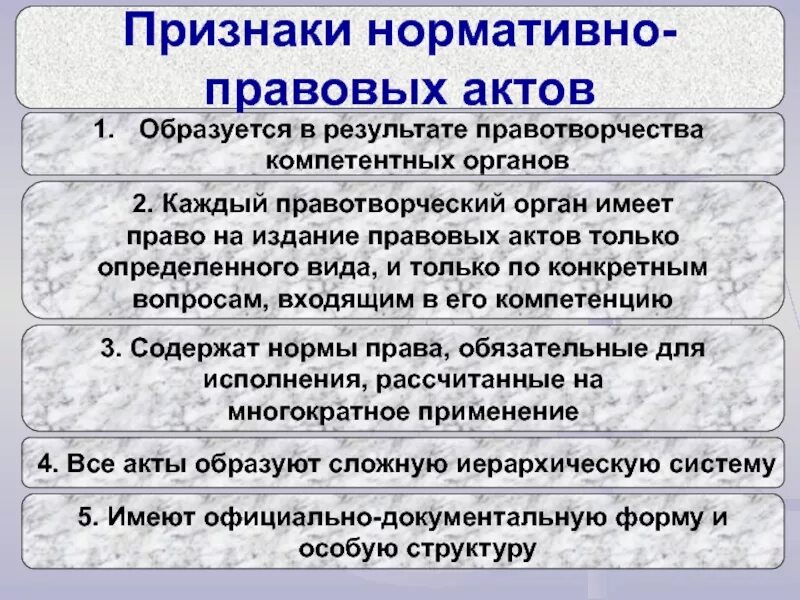 Признаки нормативно-правовых актов

1. Образуется в результате правотворчества компетентных органов

2. Каждый правотворческий орган имеет право на издание правовых актов только определенного вида, и только по конкретным вопросам, входящим в его компетенцию

3. Содержат нормы права, обязательные для исполнения, рассчитанные на многократное применение

4. Все акты образуют сложную иерархическую систему

5. Имеют официально-документальную форму и особую структуру